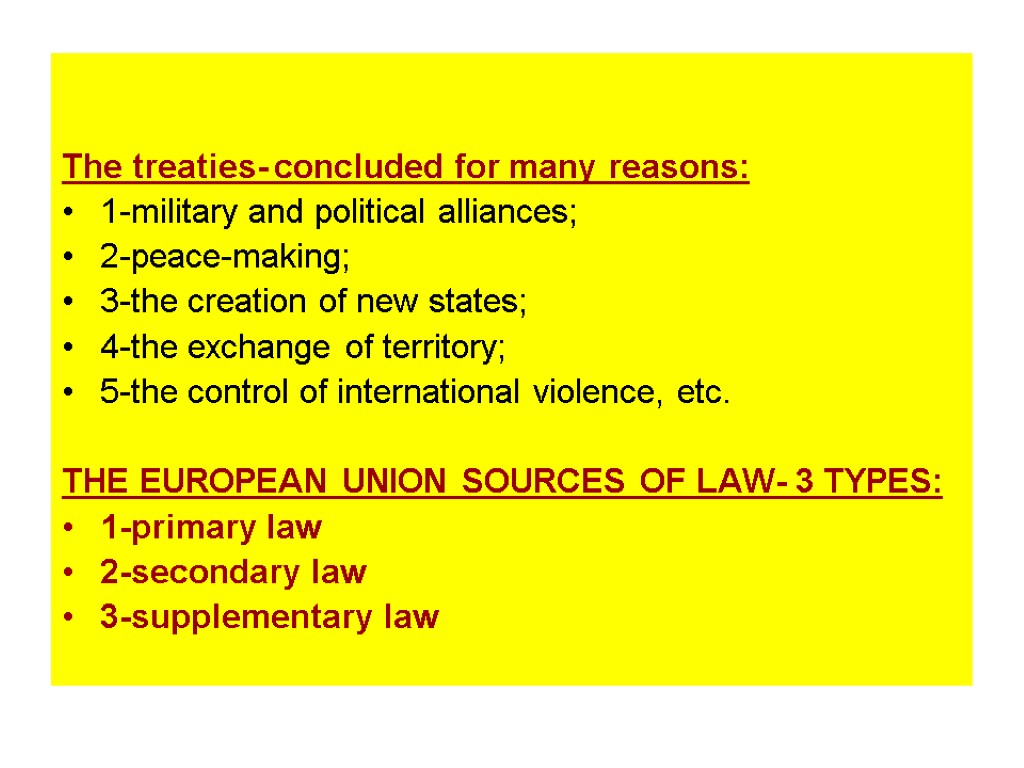 The treaties- concluded for many reasons:

• 1-military and political alliances;
• 2-peace-making;
• 3-the creation of new states;
• 4-the exchange of territory;
• 5-the control of international violence, etc.

THE EUROPEAN UNION SOURCES OF LAW- 3 TYPES:

• 1-primary law
• 2-secondary law
• 3-supplementary law